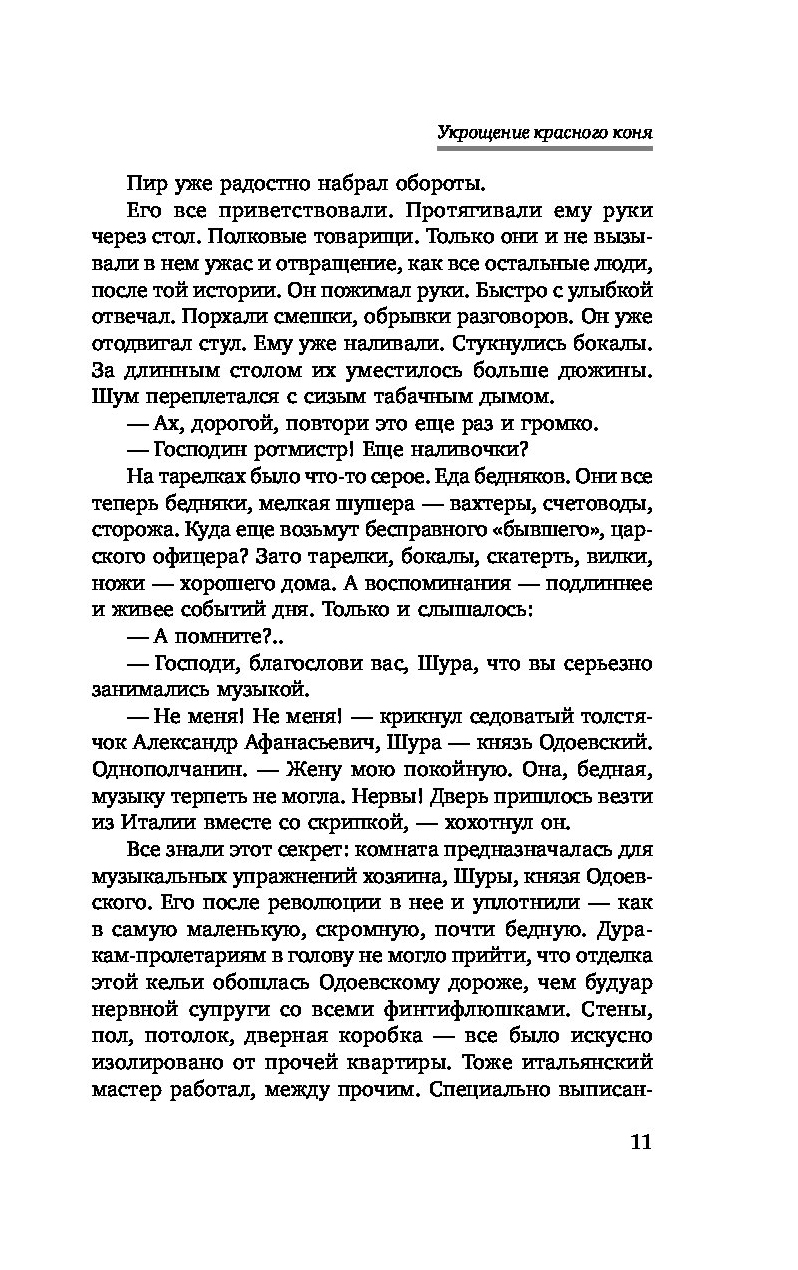 Укрощение красного коня

Пир уже радостно набрал обороты.

Его все приветствовали. Протягивали ему руки через стол. Полковые товарищи. Только они и не вызывали в нем ужас и отвращение, как все остальные люди, после той истории. Он пожимал руки. Быстро с улыбкой отвечал. Порхали смешки, обрывки разговоров. Он уже отодвигал стул. Ему уже наливали. Стукнулись бокалы. За длинным столом их уместилось больше дюжины. Шум переплетался с сизым табачным дымом.

— Ах, дорогой, повтори это еще раз и громко.

— Господин ротмистр! Еще наливочки?

На тарелках было что-то серое. Еда бедняков. Они все теперь бедняки, мелкая шушера — вахтеры, счетоводы, сторожа. Куда еще возьмут бесправного «бывшего», царского офицера? Зато тарелки, бокалы, скатерть, вилки, ножи — хорошего дома. А воспоминания — подлиннее и живее событий дня. Только и слышалось:

— А помните?..

— Господи, благослови вас, Шура, что вы серьезно занимались музыкой.

— Не меня! Не меня! — крикнул седоватый толстячок Александр Афанасьевич, Шура — князь Одоевский. Однополчанин. — Жену мою покойную. Она, бедная, музыку терпеть не могла. Нервы! Дверь пришлось везти из Италии вместе со скрипкой, — хохотнул он.

Все знали этот секрет: комната предназначалась для музыкальных упражнений хозяина, Шуры, князя Одоевского. Его после революции в нее и уплотнили — как в самую маленькую, скромную, почти бедную. Дуракам-пролетариям в голову не могло прийти, что отделка этой кельи обошлась Одоевскому дороже, чем будуар нервной супруги со всеми финтифлюшками. Стены, пол, потолок, дверная коробка — все было искусно изолировано от прочей квартиры. Тоже итальянский мастер работал, между прочим. Специально выписан-

11